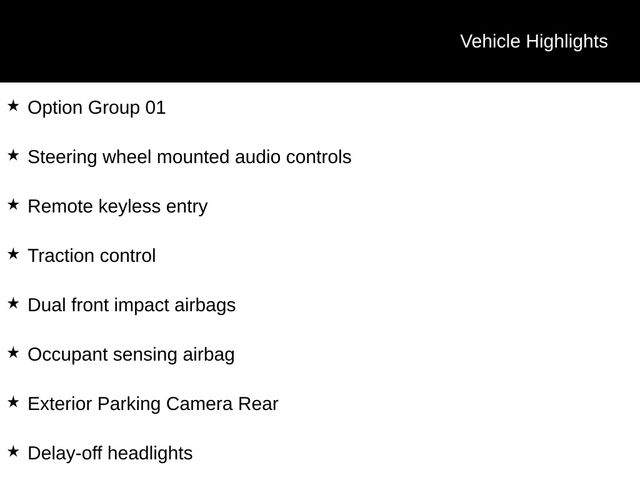 Vehicle Highlights

★ Option Group 01

★ Steering wheel mounted audio controls

★ Remote keyless entry

★ Traction control

★ Dual front impact airbags

★ Occupant sensing airbag

★ Exterior Parking Camera Rear

★ Delay-off headlights